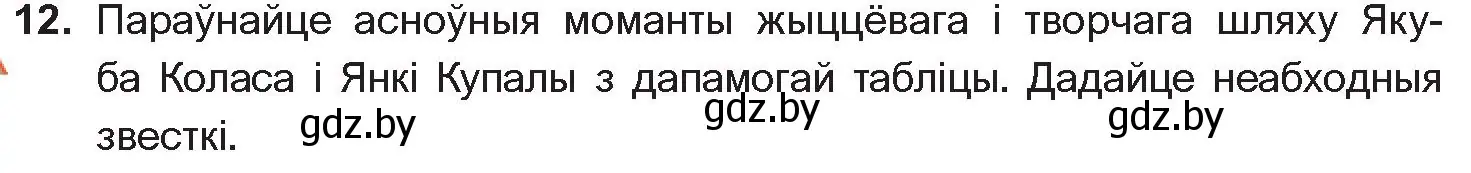 12. Параўнайце асноўныя моманты жыццёвага і творчага шляху Якуба Коласа і Янкі Купалы з дапамогай табліцы. Дадайце неабходныя звесткі.

gdz.by gdz.by gdz.by